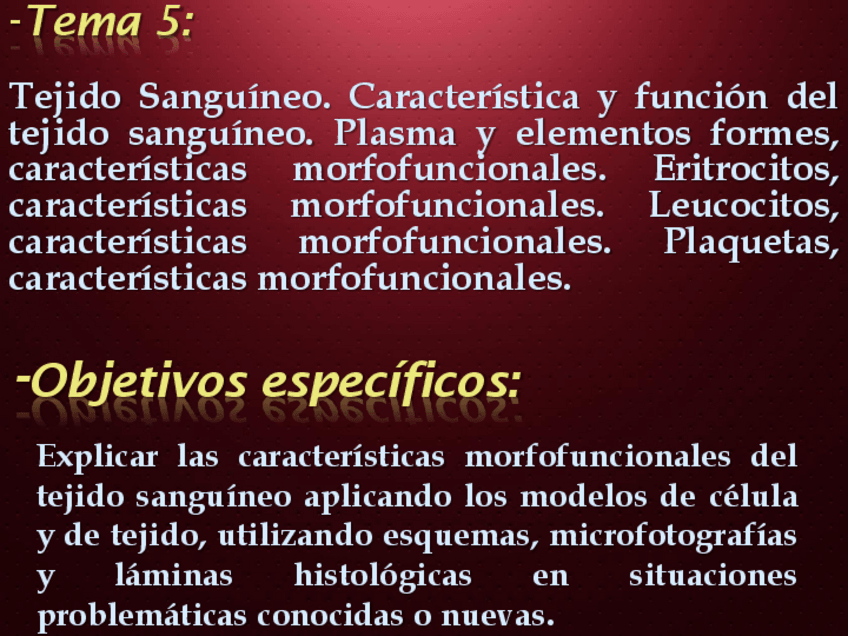 -Tema 5:

Tejido Sanguíneo. Característica y función del tejido sanguíneo. Plasma y elementos formes, características morfofuncionales. Eritrocitos, características morfofuncionales. Leucocitos, características morfofuncionales. Plaquetas, características morfofuncionales.

-Objetivos específicos:

Explicar las características morfofuncionales del tejido sanguíneo aplicando los modelos de célula y de tejido, utilizando esquemas, microfotografías y láminas histológicas en situaciones problemáticas conocidas o nuevas.